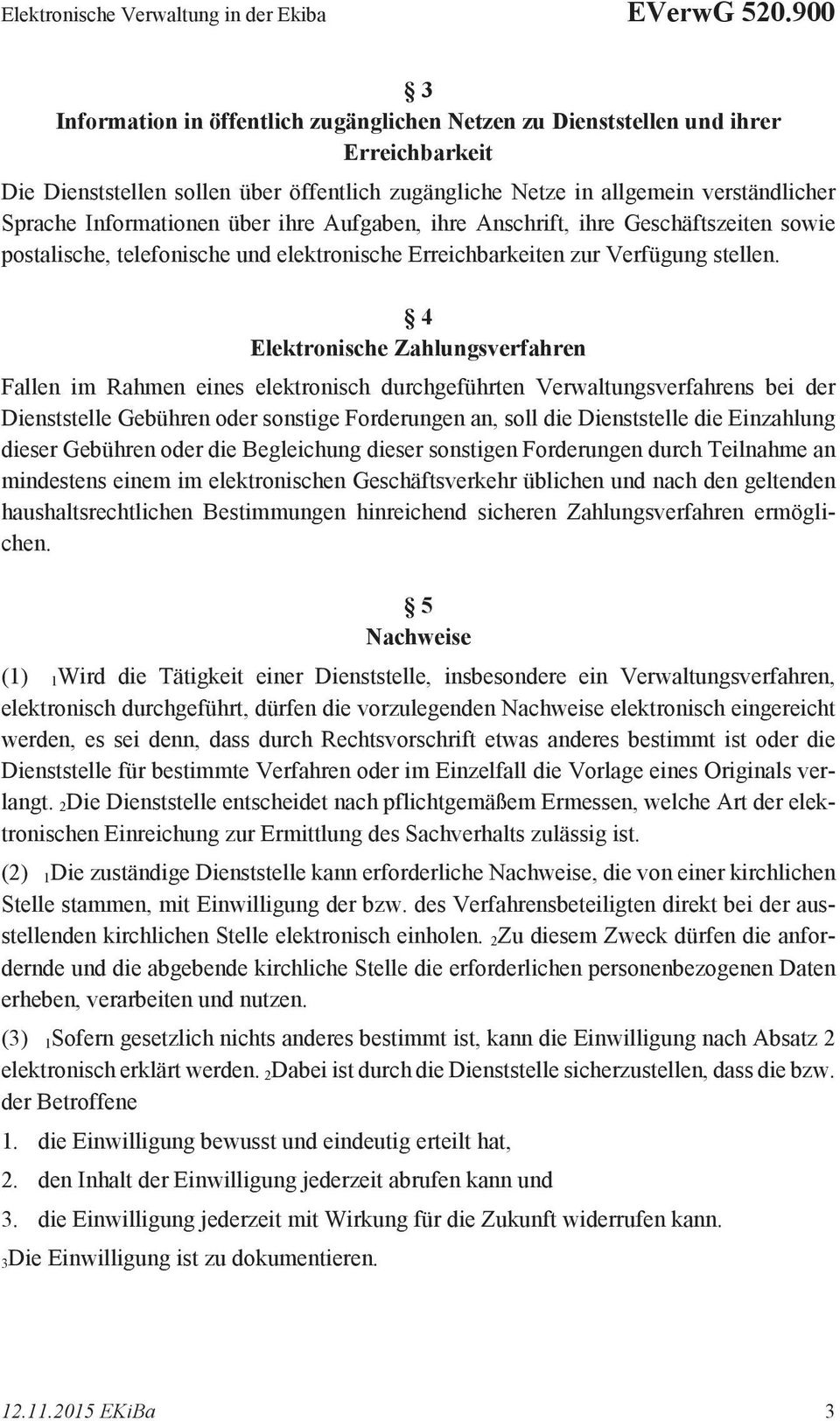 Elektronische Verwaltung in der Ekiba EVerwG 520.900

§ 3
Information in öffentlich zugänglichen Netzen zu Dienststellen und ihrer Erreichbarkeit

Die Dienststellen sollen über öffentlich zugängliche Netze in allgemein verständlicher Sprache Informationen über ihre Aufgaben, ihre Anschrift, ihre Geschäftszeiten sowie postalische, telefonische und elektronische Erreichbarkeiten zur Verfügung stellen.

§ 4
Elektronische Zahlungsverfahren

Fallen im Rahmen eines elektronisch durchgeführten Verwaltungsverfahrens bei der Dienststelle Gebühren oder sonstige Forderungen an, soll die Dienststelle die Einzahlung dieser Gebühren oder die Begleichung dieser sonstigen Forderungen durch Teilnahme an mindestens einem im elektronischen Geschäftsverkehr üblichen und nach den geltenden haushaltsrechtlichen Bestimmungen hinreichend sicheren Zahlungsverfahren ermöglichen.

§ 5
Nachweise

(1) $_1$Wird die Tätigkeit einer Dienststelle, insbesondere ein Verwaltungsverfahren, elektronisch durchgeführt, dürfen die vorzulegenden Nachweise elektronisch eingereicht werden, es sei denn, dass durch Rechtsvorschrift etwas anderes bestimmt ist oder die Dienststelle für bestimmte Verfahren oder im Einzelfall die Vorlage eines Originals verlangt. $_2$Die Dienststelle entscheidet nach pflichtgemäßem Ermessen, welche Art der elektronischen Einreichung zur Ermittlung des Sachverhalts zulässig ist.

(2) $_1$Die zuständige Dienststelle kann erforderliche Nachweise, die von einer kirchlichen Stelle stammen, mit Einwilligung der bzw. des Verfahrensbeteiligten direkt bei der ausstellenden kirchlichen Stelle elektronisch einholen. $_2$Zu diesem Zweck dürfen die anfordernde und die abgebende kirchliche Stelle die erforderlichen personenbezogenen Daten erheben, verarbeiten und nutzen.

(3) $_1$Sofern gesetzlich nichts anderes bestimmt ist, kann die Einwilligung nach Absatz 2 elektronisch erklärt werden. $_2$Dabei ist durch die Dienststelle sicherzustellen, dass die bzw. der Betroffene

1. die Einwilligung bewusst und eindeutig erteilt hat,
2. den Inhalt der Einwilligung jederzeit abrufen kann und
3. die Einwilligung jederzeit mit Wirkung für die Zukunft widerrufen kann.

$_3$Die Einwilligung ist zu dokumentieren.

12.11.2015 EKiBa 3